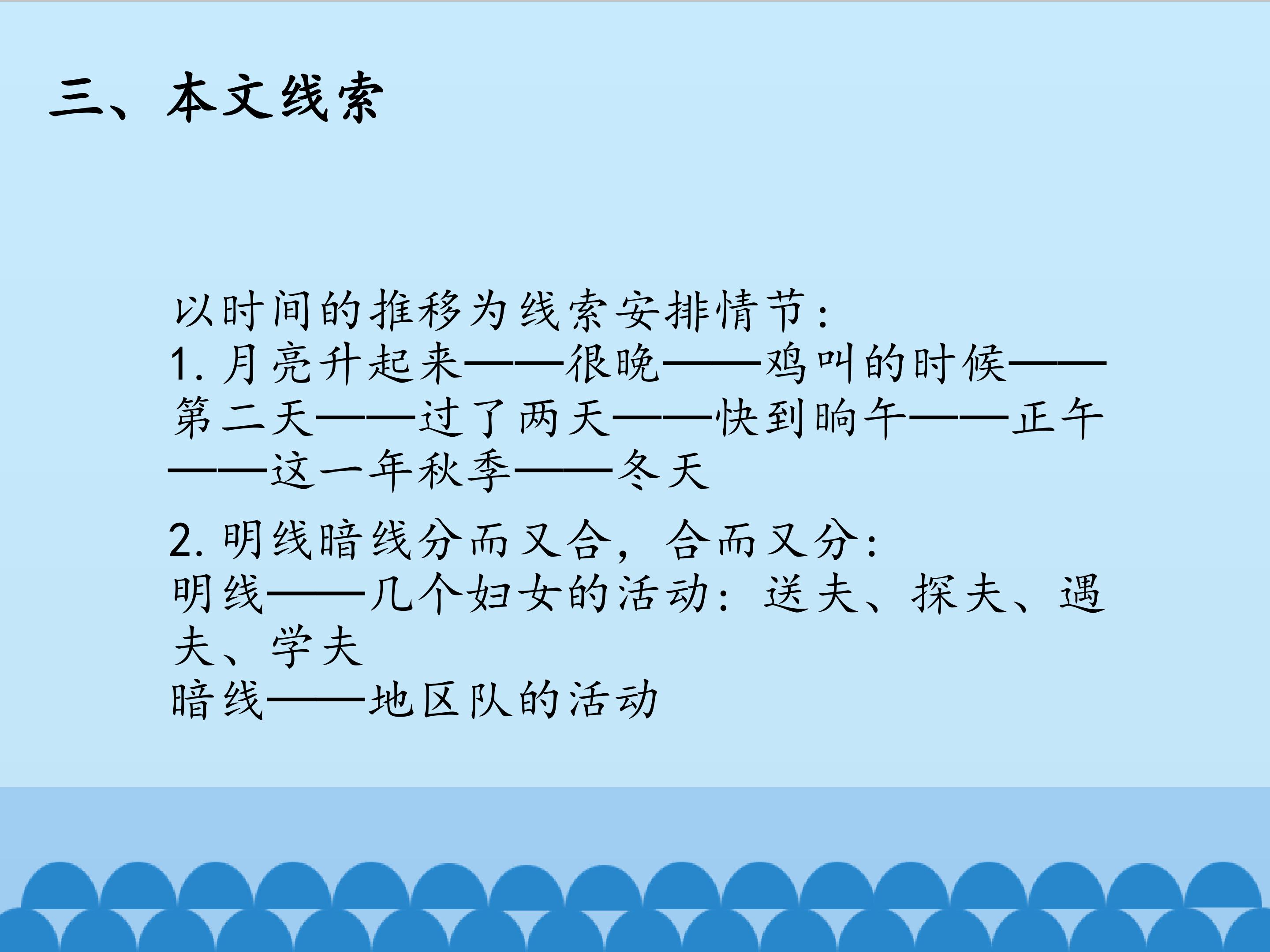 三、本文线索

以时间的推移为线索安排情节：
1.月亮升起来——很晚——鸡叫的时候——第二天——过了两天——快到晌午——正午——这一年秋季——冬天

2.明线暗线分而又合，合而又分：
明线——几个妇女的活动：送夫、探夫、遇夫、学夫
暗线——地区队的活动